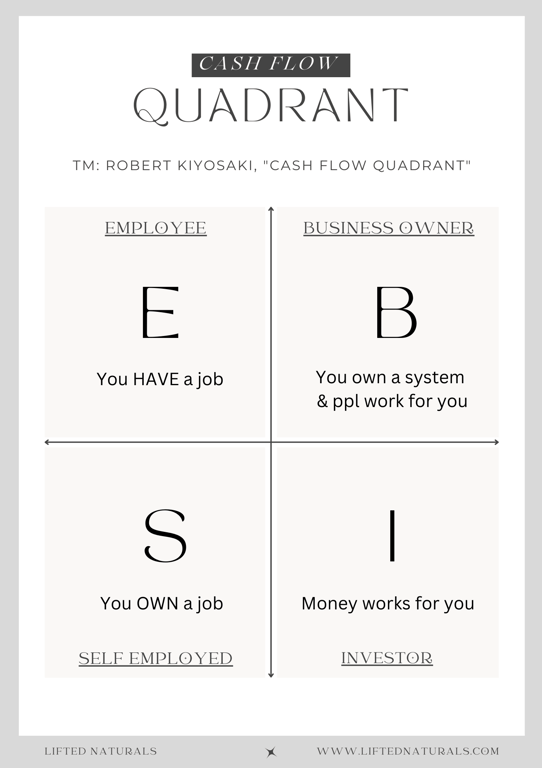 CASH FLOW

QUADRANT

TM: ROBERT KIYOSAKI, "CASH FLOW QUADRANT"

EMPLOYEE

E

You HAVE a job

BUSINESS OWNER

B

You own a system & ppl work for you

S

You OWN a job

SELF EMPLOYED

I

Money works for you

INVESTOR

LIFTED NATURALS

WWW.LIFTEDNATURALS.COM